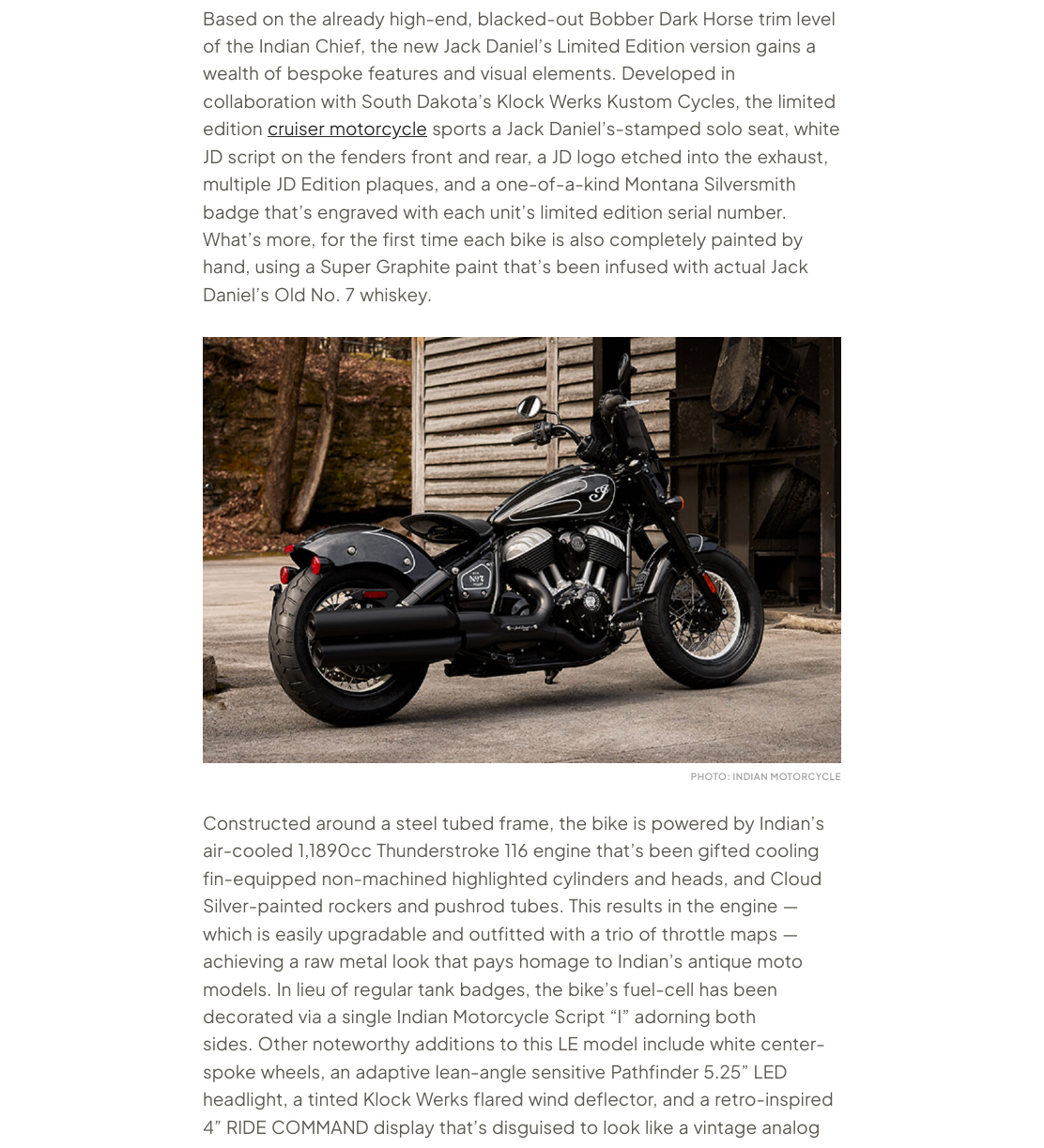 Based on the already high-end, blacked-out Bobber Dark Horse trim level of the Indian Chief, the new Jack Daniel's Limited Edition version gains a wealth of bespoke features and visual elements. Developed in collaboration with South Dakota's Klock Werks Kustom Cycles, the limited edition cruiser motorcycle sports a Jack Daniel's-stamped solo seat, white JD script on the fenders front and rear, a JD logo etched into the exhaust, multiple JD Edition plaques, and a one-of-a-kind Montana Silversmith badge that's engraved with each unit's limited edition serial number. What's more, for the first time each bike is also completely painted by hand, using a Super Graphite paint that's been infused with actual Jack Daniel's Old No. 7 whiskey.

PHOTO: INDIAN MOTORCYCLE

Constructed around a steel tubed frame, the bike is powered by Indian's air-cooled 1,1890cc Thunderstroke 116 engine that's been gifted cooling fin-equipped non-machined highlighted cylinders and heads, and Cloud Silver-painted rockers and pushrod tubes. This results in the engine — which is easily upgradable and outfitted with a trio of throttle maps — achieving a raw metal look that pays homage to Indian's antique moto models. In lieu of regular tank badges, the bike's fuel-cell has been decorated via a single Indian Motorcycle Script "I" adorning both sides. Other noteworthy additions to this LE model include white center-spoke wheels, an adaptive lean-angle sensitive Pathfinder 5.25" LED headlight, a tinted Klock Werks flared wind deflector, and a retro-inspired 4" RIDE COMMAND display that's disguised to look like a vintage analog